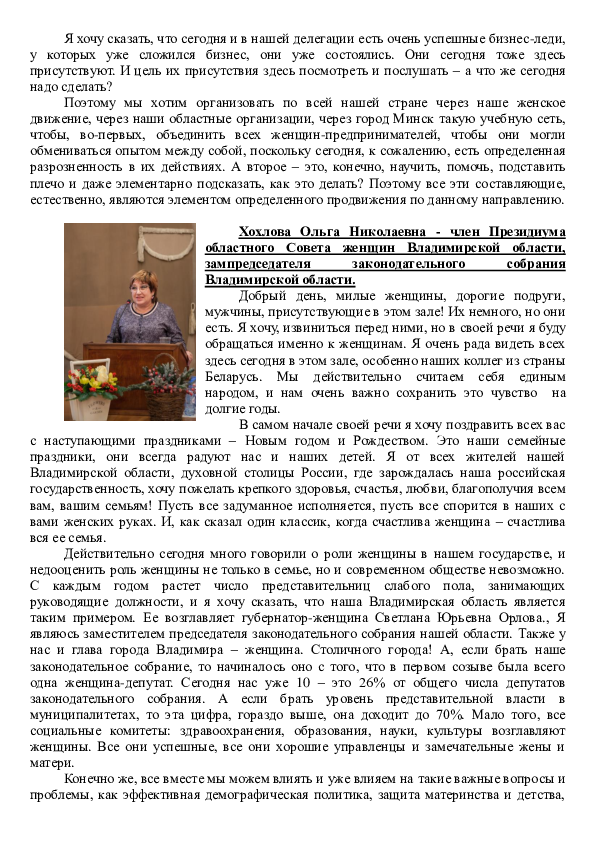 Я хочу сказать, что сегодня и в нашей делегации есть очень успешные бизнес-леди, у которых уже сложился бизнес, они уже состоялись. Они сегодня тоже здесь присутствуют. И цель их присутствия здесь посмотреть и послушать – а что же сегодня надо сделать?

Поэтому мы хотим организовать по всей нашей стране через наше женское движение, через наши областные организации, через город Минск такую учебную сеть, чтобы, во-первых, объединить всех женщин-предпринимателей, чтобы они могли обмениваться опытом между собой, поскольку сегодня, к сожалению, есть определенная разрозненность в их действиях. А второе – это, конечно, научить, помочь, подставить плечо и даже элементарно подсказать, как это делать? Поэтому все эти составляющие, естественно, являются элементом определенного продвижения по данному направлению.

Хохлова Ольга Николаевна - член Президиума областного Совета женщин Владимирской области, зампредседателя законодательного собрания Владимирской области.

Добрый день, милые женщины, дорогие подруги, мужчины, присутствующие в этом зале! Их немного, но они есть. Я хочу, извинится перед ними, но в своей речи я буду обращаться именно к женщинам. Я очень рада видеть всех здесь сегодня в этом зале, особенно наших коллег из страны Беларусь. Мы действительно считаем себя единым народом, и нам очень важно сохранить это чувство на долгие годы.

В самом начале своей речи я хочу поздравить всех вас с наступающими праздниками – Новым годом и Рождеством. Это наши семейные праздники, они всегда радуют нас и наших детей. Я от всех жителей нашей Владимирской области, духовной столицы России, где зарождалась наша российская государственность, хочу пожелать крепкого здоровья, счастья, любви, благополучия всем вам, вашим семьям! Пусть все задуманное исполняется, пусть все спорится в наших с вами женских руках. И, как сказал один классик, когда счастлива женщина – счастлива вся ее семья.

Действительно сегодня много говорили о роли женщины в нашем государстве, и недооценить роль женщины не только в семье, но и современном обществе невозможно. С каждым годом растет число представительниц слабого пола, занимающих руководящие должности, и я хочу сказать, что наша Владимирская область является таким примером. Ее возглавляет губернатор-женщина Светлана Юрьевна Орлова., Я являюсь заместителем председателя законодательного собрания нашей области. Также у нас и глава города Владимира – женщина. Столичного города! А, если брать наше законодательное собрание, то начиналось оно с того, что в первом созыве была всего одна женщина-депутат. Сегодня нас уже 10 – это 26% от общего числа депутатов законодательного собрания. А если брать уровень представительной власти в муниципалитетах, то эта цифра, гораздо выше, она доходит до 70%. Мало того, все социальные комитеты: здравоохранения, образования, науки, культуры возглавляют женщины. Все они успешные, все они хорошие управленцы и замечательные жены и матери.

Конечно же, все вместе мы можем влиять и уже влияем на такие важные вопросы и проблемы, как эффективная демографическая политика, защита материнства и детства,